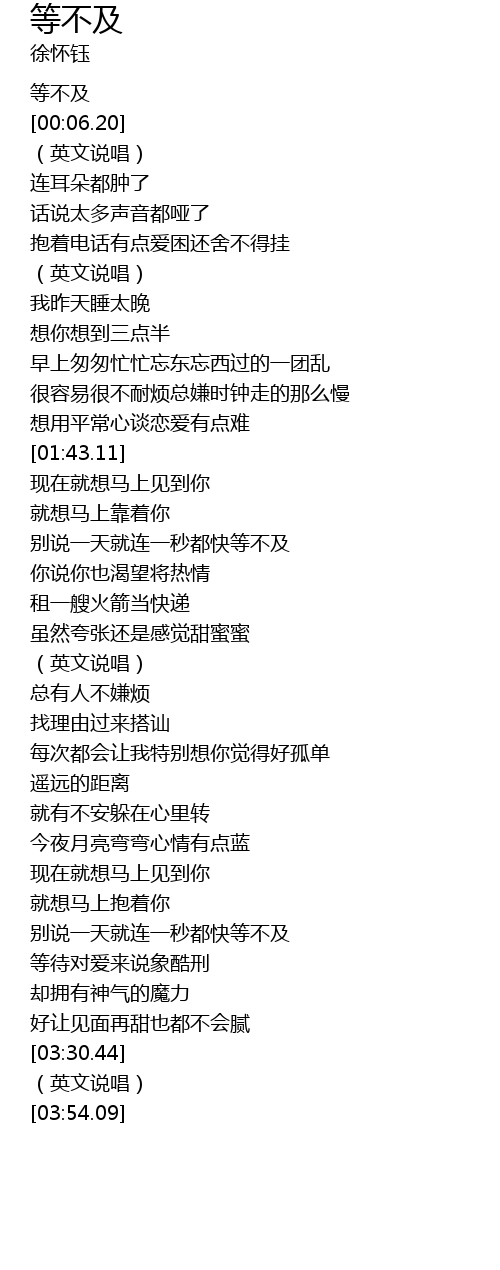 等不及
徐怀钰

等不及
[00:06.20]
（英文说唱）
连耳朵都肿了
话说太多声音都哑了
抱着电话有点爱困还舍不得挂
（英文说唱）
我昨天睡太晚
想你想到三点半
早上匆匆忙忙忘东忘西过的一团乱
很容易很不耐烦总嫌时钟走的那么慢
想用平常心谈恋爱有点难
[01:43.11]
现在就想马上见到你
就想马上靠着你
别说一天就连一秒都快等不及
你说你也渴望将热情
租一艘火箭当快递
虽然夸张还是感觉甜蜜蜜
（英文说唱）
总有人不嫌烦
找理由过来搭讪
每次都会让我特别想你觉得好孤单
遥远的距离
就有不安躲在心里转
今夜月亮弯弯心情有点蓝
现在就想马上见到你
就想马上抱着你
别说一天就连一秒都快等不及
等待对爱来说象酷刑
却拥有神气的魔力
好让见面再甜也都不会腻
[03:30.44]
（英文说唱）
[03:54.09]